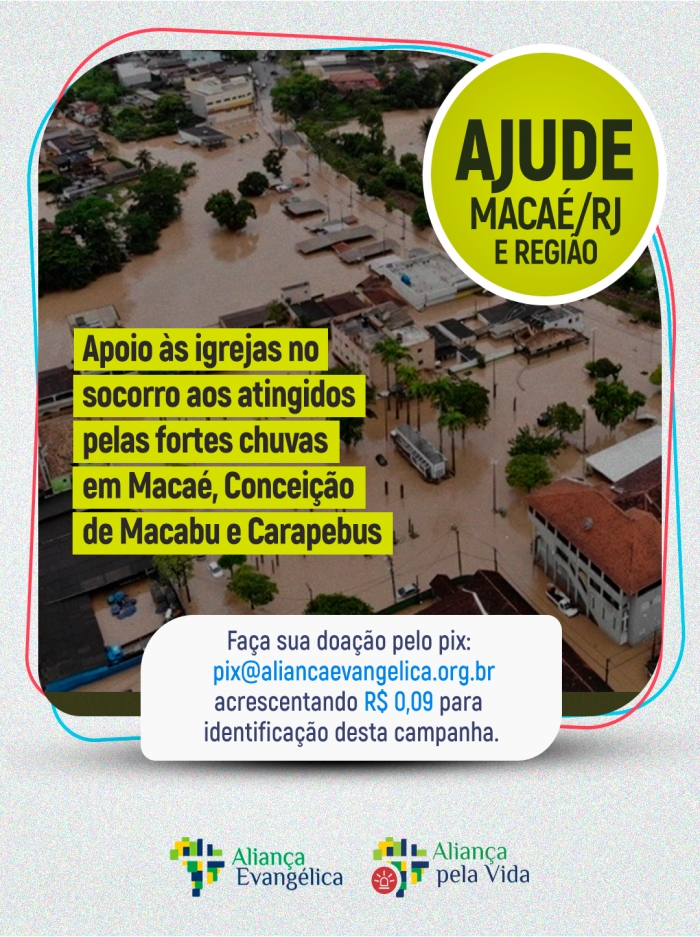 AJUDE
MACAÉ/RJ
E REGIÃO

Apoio às igrejas no socorro aos atingidos pelas fortes chuvas em Macaé, Conceição de Macabu e Carapebus

Faça sua doação pelo pix:
pix@aliancaevangelica.org.br
acrescentando R$ 0,09 para identificação desta campanha.

Aliança Evangélica

Aliança pela Vida